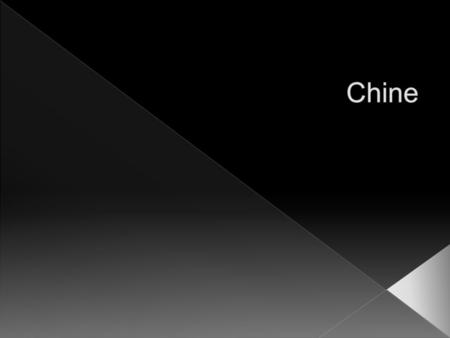 Chine